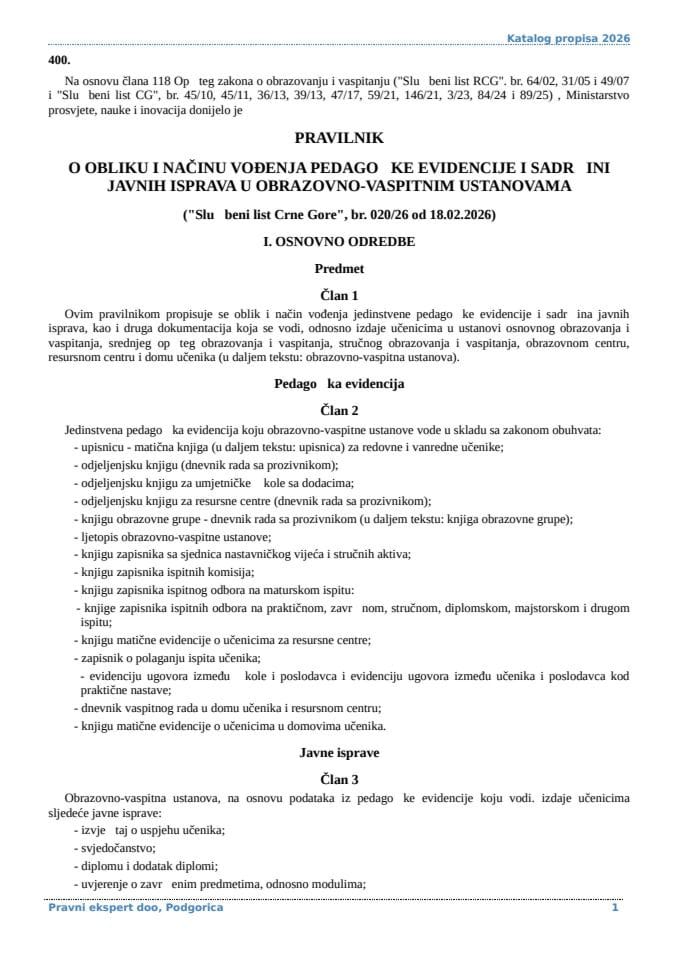 Katalog propisa 2026

400.

Na osnovu člana 118 Op teg zakona o obrazovanju i vaspitanju ("Slu beni list RCG". br. 64/02, 31/05 i 49/07 i "Slu beni list CG", br. 45/10, 45/11, 36/13, 39/13, 47/17, 59/21, 146/21, 3/23, 84/24 i 89/25) , Ministarstvo prosvjete, nauke i inovacija donijelo je

PRAVILNIK

O OBLIKU I NAČINU VOĐENJA PEDAGO KE EVIDENCIJE I SADR INI JAVNIH ISPRAVA U OBRAZOVNO-VASPITNIM USTANOVAMA

("Slu beni list Crne Gore", br. 020/26 od 18.02.2026)

I. OSNOVNO ODREDBE

Predmet

Član 1

Ovim pravilnikom propisuje se oblik i način vođenja jedinstvene pedago ke evidencije i sadr ina javnih isprava, kao i druga dokumentacija koja se vodi, odnosno izdaje učenicima u ustanovi osnovnog obrazovanja i vaspitanja, srednjeg op teg obrazovanja i vaspitanja, stručnog obrazovanja i vaspitanja, obrazovnom centru, resursnom centru i domu učenika (u daljem tekstu: obrazovno-vaspitna ustanova).

Pedago ka evidencija

Član 2

Jedinstvena pedago ka evidencija koju obrazovno-vaspitne ustanove vode u skladu sa zakonom obuhvata:
- upisnicu - matična knjiga (u daljem tekstu: upisnica) za redovne i vanredne učenike;
- odjeljenjsku knjigu (dnevnik rada sa prozivnikom);
- odjeljenjsku knjigu za umjetničke kole sa dodacima;
- odjeljenjsku knjigu za resursne centre (dnevnik rada sa prozivnikom);
- knjigu obrazovne grupe - dnevnik rada sa prozivnikom (u daljem tekstu: knjiga obrazovne grupe);
- ljetopis obrazovno-vaspitne ustanove;
- knjigu zapisnika sa sjednica nastavničkog vijeća i stručnih aktiva;
- knjigu zapisnika ispitnih komisija;
- knjigu zapisnika ispitnog odbora na maturskom ispitu:
- knjige zapisnika ispitnih odbora na praktičnom, zavr nom, stručnom, diplomskom, majstorskom i drugom ispitu;
- knjigu matične evidencije o učenicima za resursne centre;
- zapisnik o polaganju ispita učenika;
- evidenciju ugovora između kole i poslodavca i evidenciju ugovora između učenika i poslodavca kod praktične nastave;
- dnevnik vaspitnog rada u domu učenika i resursnom centru;
- knjigu matične evidencije o učenicima u domovima učenika.

Javne isprave

Član 3

Obrazovno-vaspitna ustanova, na osnovu podataka iz pedago ke evidencije koju vodi. izdaje učenicima sljedeće javne isprave:
- izvje taj o uspjehu učenika;
- svjedočanstvo;
- diplomu i dodatak diplomi;
- uvjerenje o zavr enim predmetima, odnosno modulima;

Pravni ekspert doo, Podgorica

1